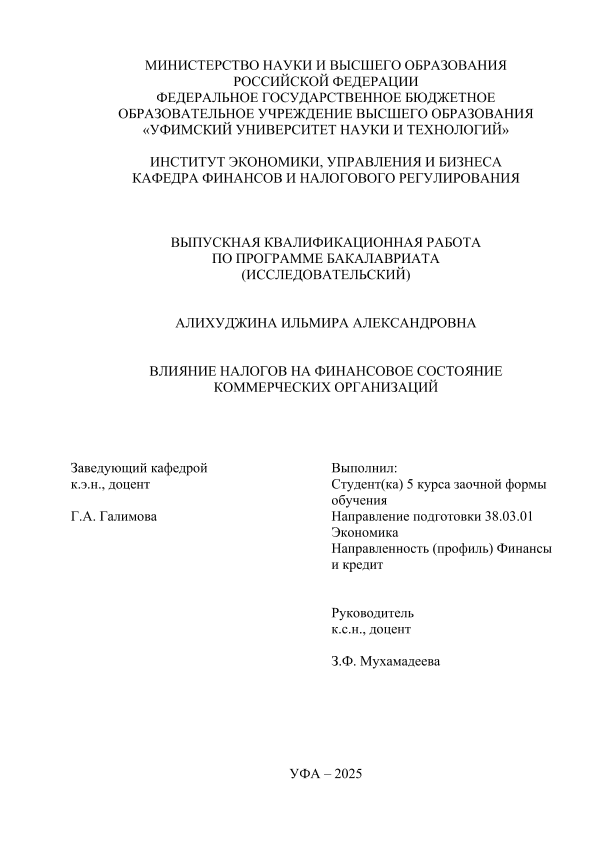 МИНИСТЕРСТВО НАУКИ И ВЫСШЕГО ОБРАЗОВАНИЯ РОССИЙСКОЙ ФЕДЕРАЦИИ
ФЕДЕРАЛЬНОЕ ГОСУДАРСТВЕННОЕ БЮДЖЕТНОЕ ОБРАЗОВАТЕЛЬНОЕ УЧРЕЖДЕНИЕ ВЫСШЕГО ОБРАЗОВАНИЯ
«УФИМСКИЙ УНИВЕРСИТЕТ НАУКИ И ТЕХНОЛОГИЙ»

ИНСТИТУТ ЭКОНОМИКИ, УПРАВЛЕНИЯ И БИЗНЕСА
КАФЕДРА ФИНАНСОВ И НАЛОГОВОГО РЕГУЛИРОВАНИЯ

ВЫПУСКНАЯ КВАЛИФИКАЦИОННАЯ РАБОТА
ПО ПРОГРАММЕ БАКАЛАВРИАТА
(ИССЛЕДОВАТЕЛЬСКИЙ)

АЛИХУДЖИНА ИЛЬМИРА АЛЕКСАНДРОВНА

ВЛИЯНИЕ НАЛОГОВ НА ФИНАНСОВОЕ СОСТОЯНИЕ КОММЕРЧЕСКИХ ОРГАНИЗАЦИЙ

Заведующий кафедрой
к.э.н., доцент

Г.А. Галимова

Выполнил:
Студент(ка) 5 курса заочной формы обучения
Направление подготовки 38.03.01 Экономика
Направленность (профиль) Финансы и кредит

Руководитель
к.с.н., доцент

З.Ф. Мухамадеева

УФА – 2025